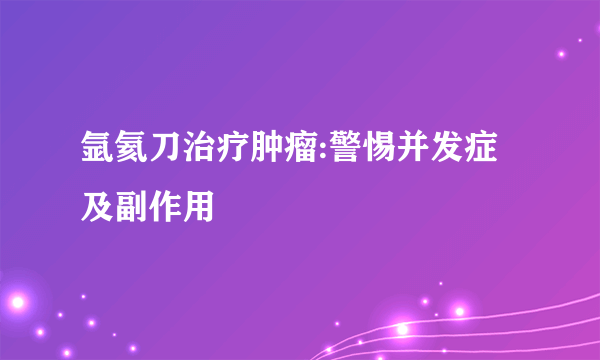 氩氦刀治疗肿瘤:警惕并发症及副作用